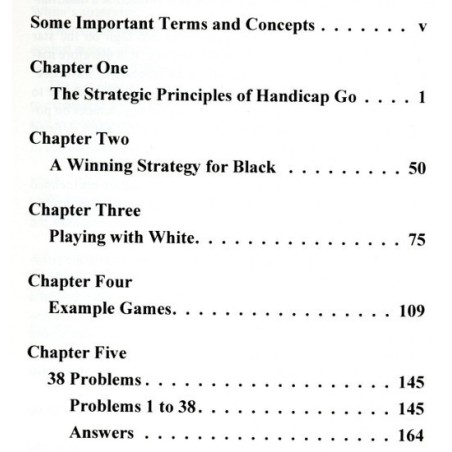 Some Important Terms and Concepts v

Chapter One
The Strategic Principles of Handicap Go 1

Chapter Two
A Winning Strategy for Black 50

Chapter Three
Playing with White. 75

Chapter Four
Example Games. 109

Chapter Five
38 Problems 145
Problems 1 to 38. 145
Answers 164